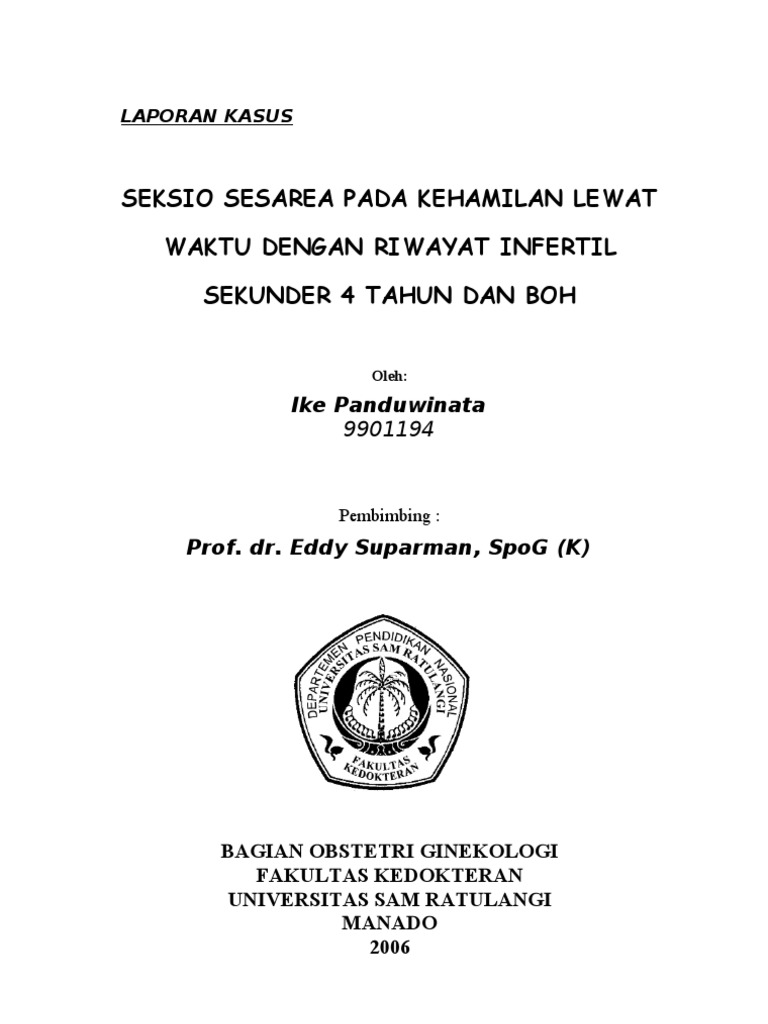 LAPORAN KASUS

SEKSIO SESAREA PADA KEHAMILAN LEWAT WAKTU DENGAN RIWAYAT INFERTIL SEKUNDER 4 TAHUN DAN BOH

Oleh:

Ike Panduwinata
9901194

Pembimbing :

Prof. dr. Eddy Suparman, SpoG (K)

DEPARTEMEN PENDIDIKAN NASIONAL
UNIVERSITAS SAM RATULANGI
FAKULTAS KEDOKTERAN

BAGIAN OBSTETRI GINEKOLOGI
FAKULTAS KEDOKTERAN
UNIVERSITAS SAM RATULANGI
MANADO
2006